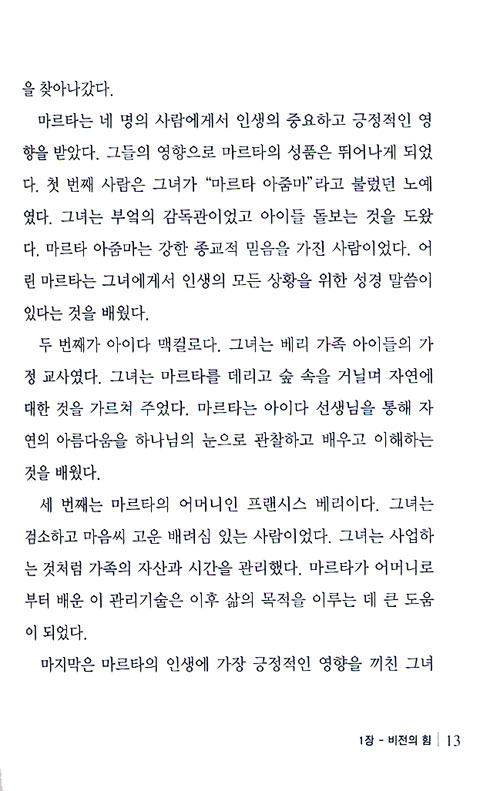 을 찾아나갔다.

마르타는 네 명의 사람에게서 인생의 중요하고 긍정적인 영향을 받았다. 그들의 영향으로 마르타의 성품은 뛰어나게 되었다. 첫 번째 사람은 그녀가 "마르타 아줌마"라고 불렀던 노예였다. 그녀는 부엌의 감독관이었고 아이들 돌보는 것을 도왔다. 마르타 아줌마는 강한 종교적 믿음을 가진 사람이었다. 어린 마르타는 그녀에게서 인생의 모든 상황을 위한 성경 말씀이 있다는 것을 배웠다.

두 번째가 아이다 맥컬로다. 그녀는 베리 가족 아이들의 가정 교사였다. 그녀는 마르타를 데리고 숲 속을 거닐며 자연에 대한 것을 가르쳐 주었다. 마르타는 아이다 선생님을 통해 자연의 아름다움을 하나님의 눈으로 관찰하고 배우고 이해하는 것을 배웠다.

세 번째는 마르타의 어머니인 프랜시스 베리이다. 그녀는 검소하고 마음씨 고운 배려심 있는 사람이었다. 그녀는 사업하는 것처럼 가족의 자산과 시간을 관리했다. 마르타가 어머니로부터 배운 이 관리기술은 이후 삶의 목적을 이루는 데 큰 도움이 되었다.

마지막은 마르타의 인생에 가장 긍정적인 영향을 끼친 그녀

1장 - 비전의 힘 | 13